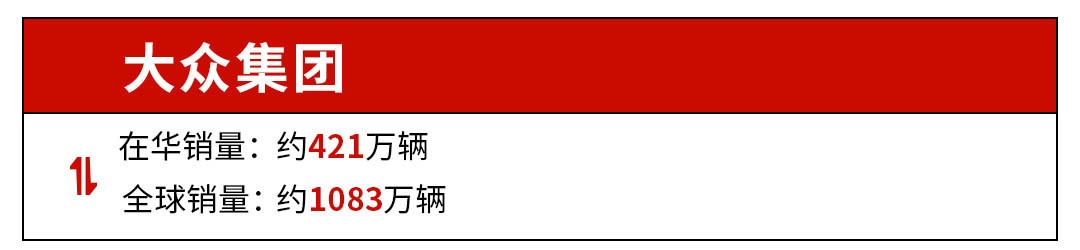 大众集团

在华销量：约421万辆
全球销量：约1083万辆